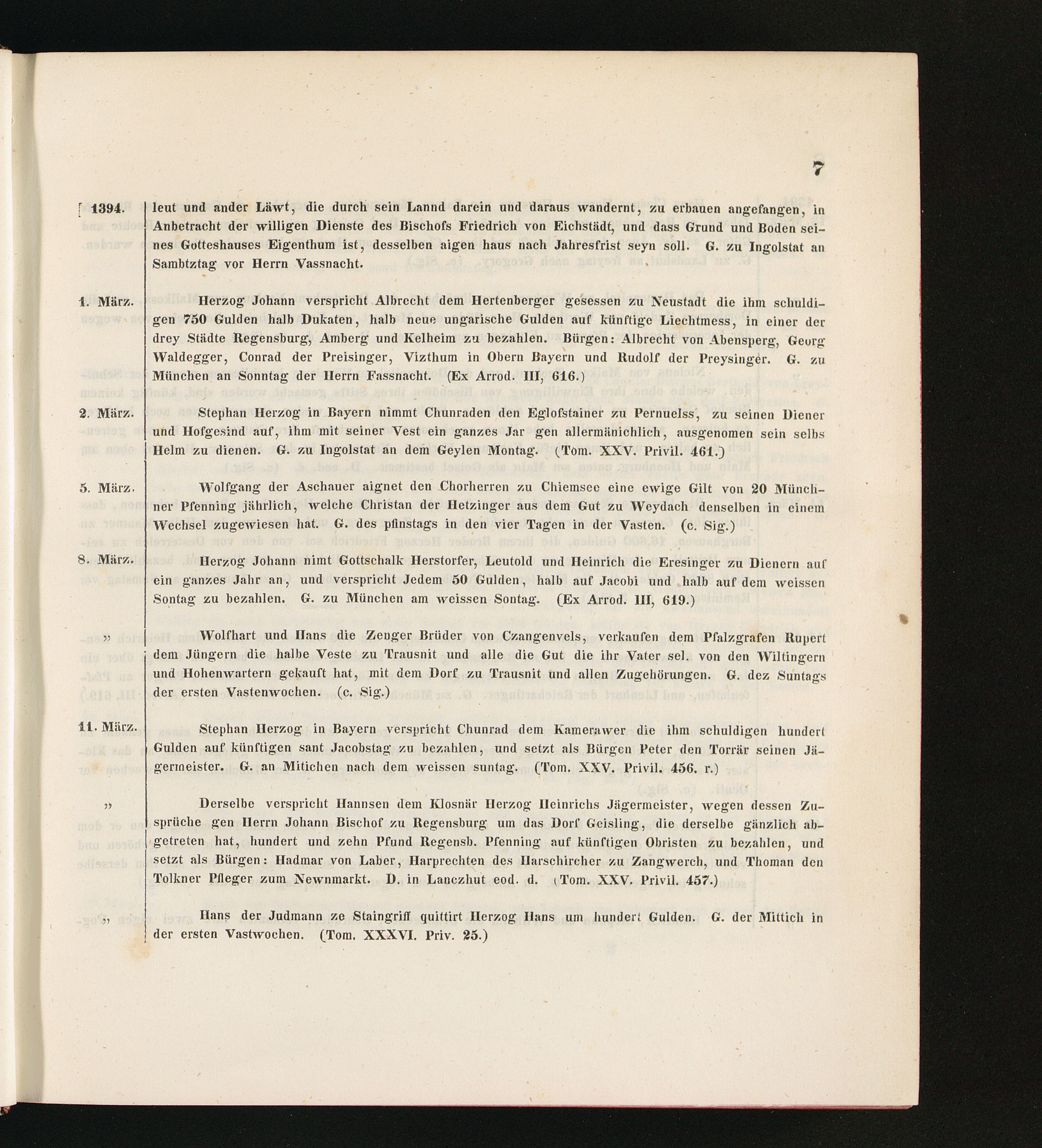 7

1394. leut und ander Läwt, die durch sein Lannd darein und daraus wandernt, zu erbauen angefangen, in Anbetracht der willigen Dienste des Bischofs Friedrich von Eichstädt, und dass Grund und Boden seines Gotteshauses Eigenthum ist, desselben aigen haus nach Jahresfrist seyn soll. G. zu Ingolstat an Sambtztag vor Herrn Vassnacht.

1. März. Herzog Johann verspricht Albrecht dem Hertenberger gesessen zu Neustadt die ihm schuldigen 750 Gulden halb Dukaten, halb neue ungarische Gulden auf künftige Liechtmess, in einer der drey Städte Regensburg, Amberg und Kelheim zu bezahlen. Bürgen: Albrecht von Abensperg, Georg Waldegger, Conrad der Preisinger, Vizthum in Obern Bayern und Rudolf der Preysinger. G. zu München an Sonntag der Herrn Fassnacht. (Ex Arrod. III, 616.)

2. März. Stephan Herzog in Bayern nimmt Chunraden den Eglofstainer zu Pernuelss, zu seinen Diener und Hofgesind auf, ihm mit seiner Vest ein ganzes Jar gen allermänichlich, ausgenomen sein selbs Helm zu dienen. G. zu Ingolstat an dem Geylen Montag. (Tom. XXV. Privil. 461.)

5. März. Wolfgang der Aschauer aignet den Chorherren zu Chiemsee eine ewige Gilt von 20 Münchner Pfenning jährlich, welche Christan der Hetzinger aus dem Gut zu Weydach denselben in einem Wechsel zugewiesen hat. G. des pfinstags in den vier Tagen in der Vasten. (c. Sig.)

8. März. Herzog Johann nimt Gottschalk Herstorfer, Leutold und Heinrich die Eresinger zu Dienern auf ein ganzes Jahr an, und verspricht Jedem 50 Gulden, halb auf Jacobi und halb auf dem weissen Sontag zu bezahlen. G. zu München am weissen Sontag. (Ex Arrod. III, 619.)

„ Wolfhart und Hans die Zenger Brüder von Czangenvels, verkaufen dem Pfalzgrafen Rupert dem Jüngern die halbe Veste zu Trausnit und alle die Gut die ihr Vater sel. von den Wiltingern und Hohenwartern gekauft hat, mit dem Dorf zu Trausnit und allen Zugehörungen. G. dez Suntags der ersten Vastenwochen. (c. Sig.)

11. März. Stephan Herzog in Bayern verspricht Chunrad dem Kamerawer die ihm schuldigen hundert Gulden auf künftigen sant Jacobstag zu bezahlen, und setzt als Bürgen Peter den Torrär seinen Jägermeister. G. an Mitichen nach dem weissen suntag. (Tom. XXV. Privil. 456. r.)

„ Derselbe verspricht Hannsen dem Klosnär Herzog Heinrichs Jägermeister, wegen dessen Zusprüche gen Herrn Johann Bischof zu Regensburg um das Dorf Geisling, die derselbe gänzlich abgetreten hat, hundert und zehn Pfund Regensb. Pfenning auf künftigen Obristen zu bezahlen, und setzt als Bürgen: Hadmar von Laber, Harprechten des Harschircher zu Zangwerch, und Thoman den Tolkner Pfleger zum Newnmarkt. D. in Lanczhut eod. d. (Tom. XXV. Privil. 457.)

„ Hans der Judmann ze Staingriff quittirt Herzog Hans um hundert Gulden. G. der Mittich in der ersten Vastwochen. (Tom. XXXVI. Priv. 25.)